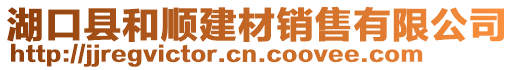 湖口县和顺建材销售有限公司
http://jjregvictor.cn.coovee.com